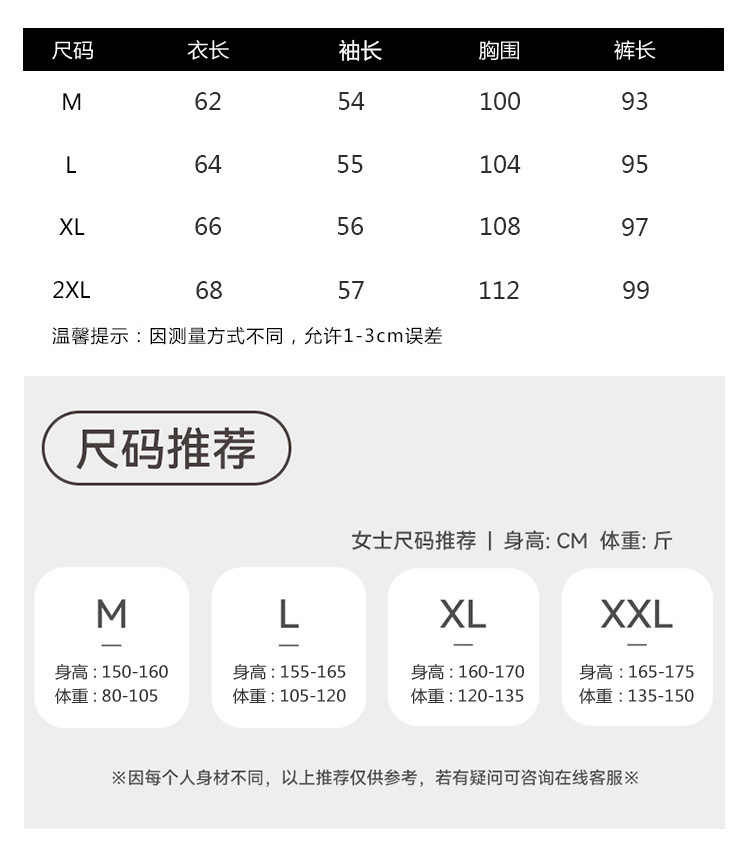 | 尺码 | 衣长 | 袖长 | 胸围 | 裤长 |
|---|---|---|---|---|
| M | 62 | 54 | 100 | 93 |
| L | 64 | 55 | 104 | 95 |
| XL | 66 | 56 | 108 | 97 |
| 2XL | 68 | 57 | 112 | 99 |

温馨提示：因测量方式不同，允许1-3cm误差

尺码推荐

女士尺码推荐 | 身高: CM 体重: 斤

M
身高 : 150-160
体重 : 80-105

L
身高 : 155-165
体重 : 105-120

XL
身高 : 160-170
体重 : 120-135

XXL
身高 : 165-175
体重 : 135-150

※因每个人身材不同，以上推荐仅供参考，若有疑问可咨询在线客服※